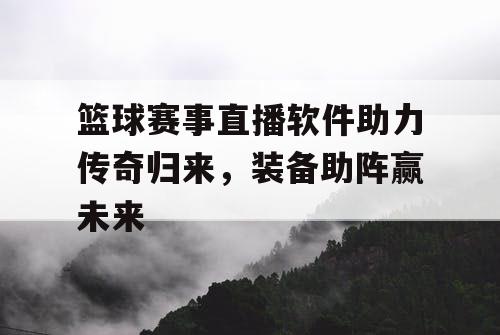 篮球赛事直播软件助力传奇归来，装备助阵赢未来